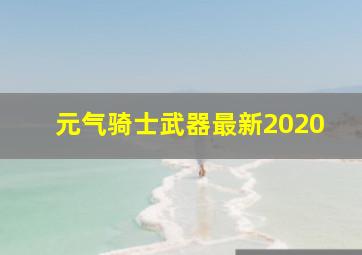 元气骑士武器最新2020